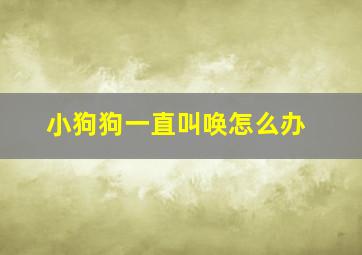 小狗狗一直叫唤怎么办